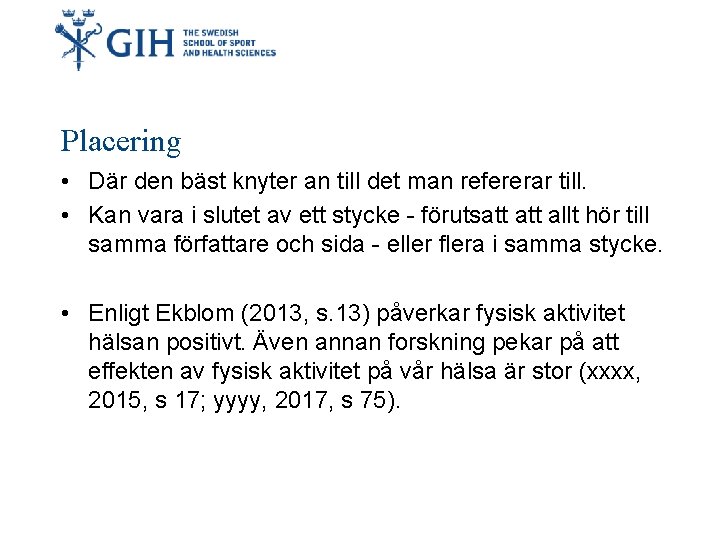 GIH THE SWEDISH SCHOOL OF SPORT AND HEALTH SCIENCES

Placering

• Där den bäst knyter an till det man refererar till.
• Kan vara i slutet av ett stycke - förutsatt att allt hör till samma författare och sida - eller flera i samma stycke.

• Enligt Ekblom (2013, s.13) påverkar fysisk aktivitet hälsan positivt. Även annan forskning pekar på att effekten av fysisk aktivitet på vår hälsa är stor (xxxx, 2015, s 17; yyyy, 2017, s 75).